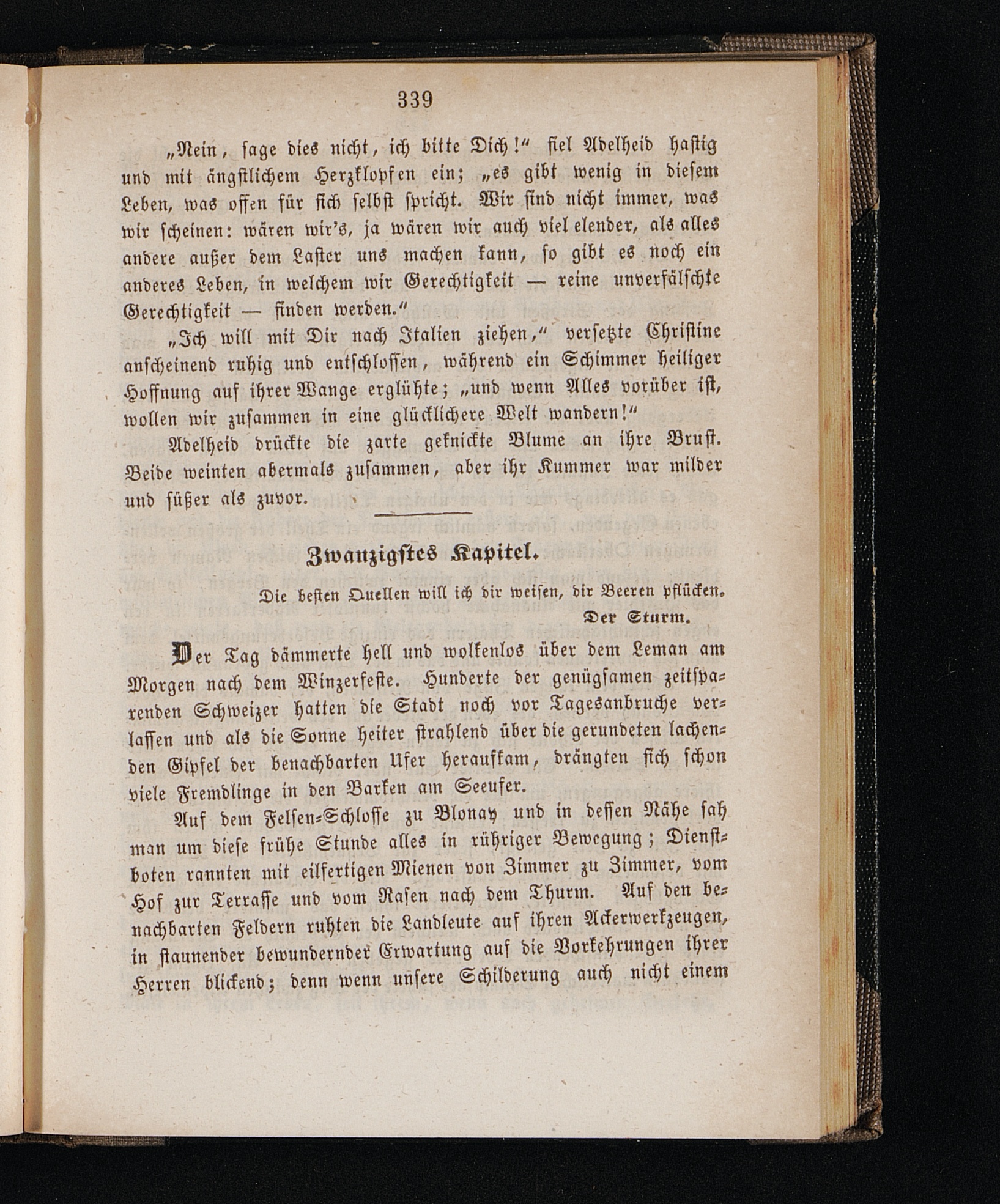 339

„Nein, sage dies nicht, ich bitte Dich!“ fiel Adelheid hastig und mit ängstlichem Herzklopfen ein; „es gibt wenig in diesem Leben, was offen für sich selbst spricht. Wir sind nicht immer, was wir scheinen: wären wir's, ja wären wir auch viel elender, als alles andere außer dem Laster uns machen kann, so gibt es noch ein anderes Leben, in welchem wir Gerechtigkeit — reine unverfälschte Gerechtigkeit — finden werden.“

„Ich will mit Dir nach Italien ziehen,“ versetzte Christine anscheinend ruhig und entschlossen, während ein Schimmer heiliger Hoffnung auf ihrer Wange erglühte; „und wenn Alles vorüber ist, wollen wir zusammen in eine glücklichere Welt wandern!“

Adelheid drückte die zarte geknickte Blume an ihre Brust. Beide weinten abermals zusammen, aber ihr Kummer war milder und süßer als zuvor.

Zwanzigstes Kapitel.

Die besten Quellen will ich dir weisen, dir Beeren pflücken.
Der Sturm.

Der Tag dämmerte hell und wolkenlos über dem Leman am Morgen nach dem Winzerfeste. Hunderte der genügsamen zeitsparenden Schweizer hatten die Stadt noch vor Tagesanbruche verlassen und als die Sonne heiter strahlend über die gerundeten lachenden Gipfel der benachbarten Ufer heraufkam, drängten sich schon viele Fremdlinge in den Barken am Seeufer.

Auf dem Felsen-Schlosse zu Blonay und in dessen Nähe sah man um diese frühe Stunde alles in rühriger Bewegung; Dienstboten rannten mit eilfertigen Mienen von Zimmer zu Zimmer, vom Hof zur Terrasse und vom Rasen nach dem Thurm. Auf den benachbarten Feldern ruhten die Landleute auf ihren Ackerwerkzeugen, in staunender bewundernder Erwartung auf die Vorkehrungen ihrer Herren blickend; denn wenn unsere Schilderung auch nicht einem